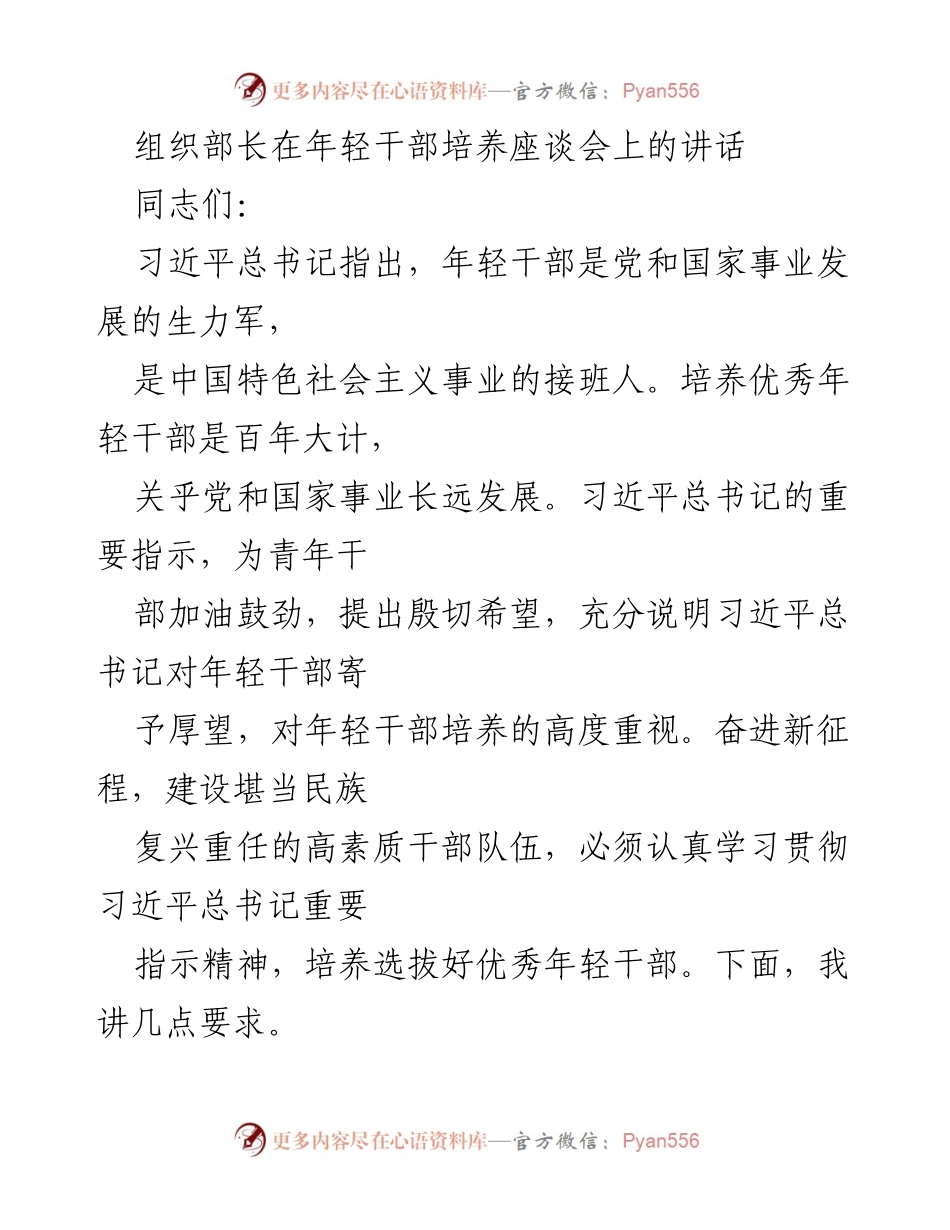 更多内容尽在心语资料库—官方微信：Pyan556

组织部长在年轻干部培养座谈会上的讲话

同志们：

习近平总书记指出，年轻干部是党和国家事业发展的生力军，

是中国特色社会主义事业的接班人。培养优秀年轻干部是百年大计，

关乎党和国家事业长远发展。习近平总书记的重要指示，为青年干

部加油鼓劲，提出殷切希望，充分说明习近平总书记对年轻干部寄

予厚望，对年轻干部培养的高度重视。奋进新征程，建设堪当民族

复兴重任的高素质干部队伍，必须认真学习贯彻习近平总书记重要

指示精神，培养选拔好优秀年轻干部。下面，我讲几点要求。

更多内容尽在心语资料库—官方微信：Pyan556